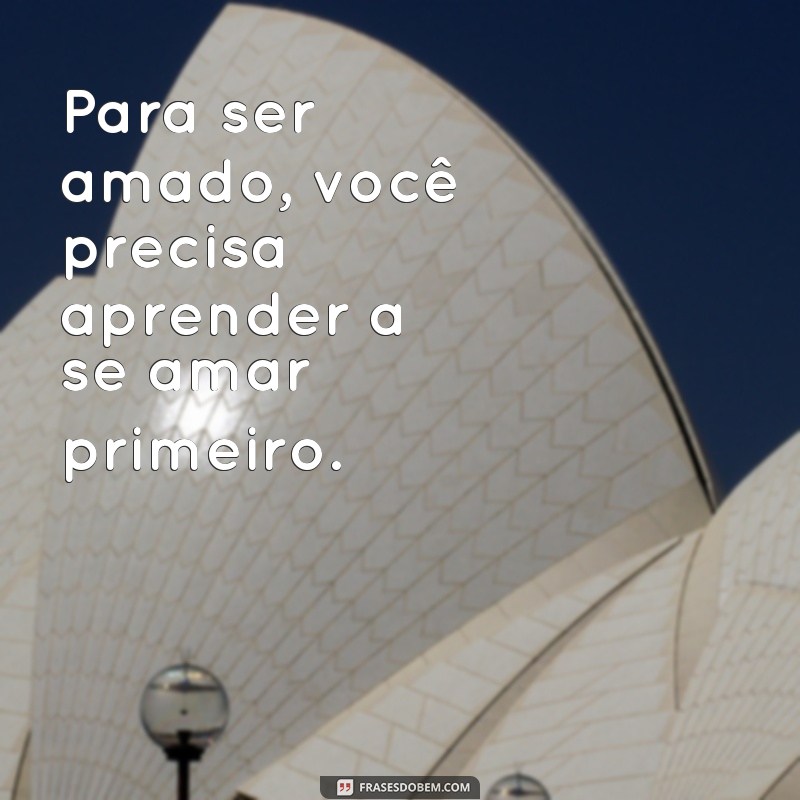 Para ser amado, você precisa aprender a se amar primeiro.

FRASESDOBEM.COM